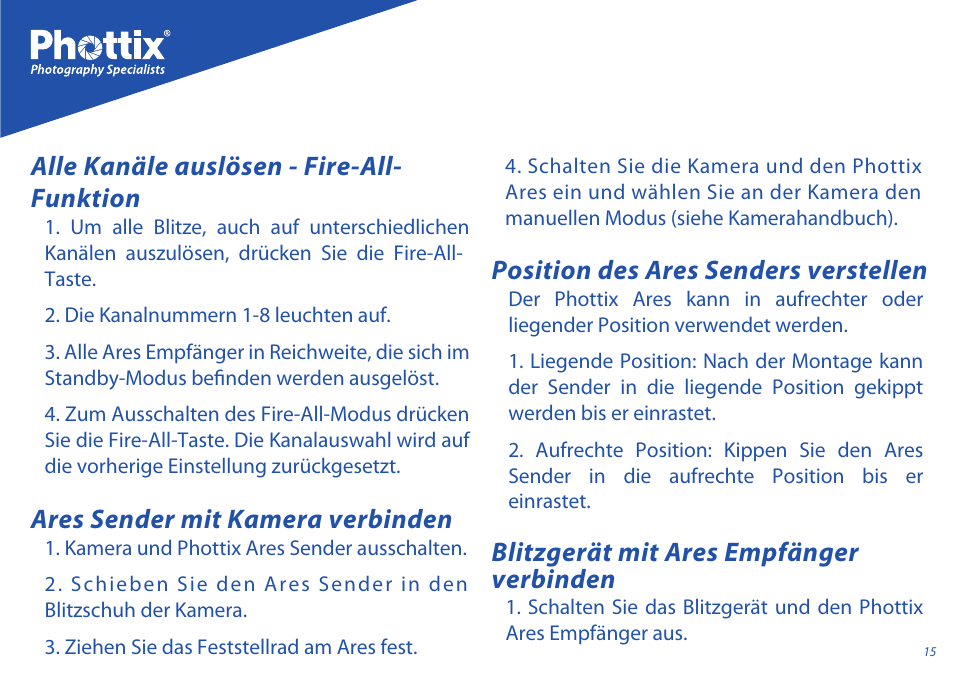 Phottix®
Photography Specialists

Alle Kanäle auslösen - Fire-All-Funktion

1. Um alle Blitze, auch auf unterschiedlichen Kanälen auszulösen, drücken Sie die Fire-All-Taste.

2. Die Kanalnummern 1-8 leuchten auf.

3. Alle Ares Empfänger in Reichweite, die sich im Standby-Modus befinden werden ausgelöst.

4. Zum Ausschalten des Fire-All-Modus drücken Sie die Fire-All-Taste. Die Kanalauswahl wird auf die vorherige Einstellung zurückgesetzt.

Ares Sender mit Kamera verbinden

1. Kamera und Phottix Ares Sender ausschalten.

2. Schieben Sie den Ares Sender in den Blitzschuh der Kamera.

3. Ziehen Sie das Feststellrad am Ares fest.

4. Schalten Sie die Kamera und den Phottix Ares ein und wählen Sie an der Kamera den manuellen Modus (siehe Kamerahandbuch).

Position des Ares Senders verstellen

Der Phottix Ares kann in aufrechter oder liegender Position verwendet werden.

1. Liegende Position: Nach der Montage kann der Sender in die liegende Position gekippt werden bis er einrastet.

2. Aufrechte Position: Kippen Sie den Ares Sender in die aufrechte Position bis er einrastet.

Blitzgerät mit Ares Empfänger verbinden

1. Schalten Sie das Blitzgerät und den Phottix Ares Empfänger aus.

15